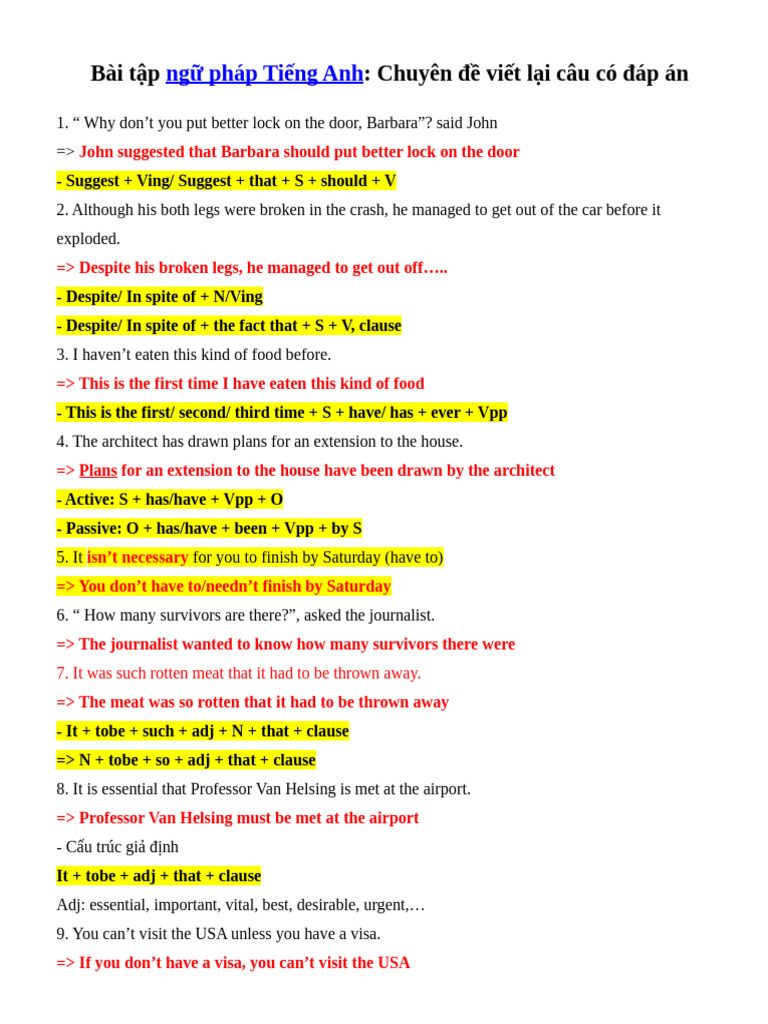 Bài tập ngữ pháp Tiếng Anh: Chuyên đề viết lại câu có đáp án

1. " Why don't you put better lock on the door, Barbara"? said John

=> John suggested that Barbara should put better lock on the door

- Suggest + Ving/ Suggest + that + S + should + V

2. Although his both legs were broken in the crash, he managed to get out of the car before it exploded.

=> Despite his broken legs, he managed to get out off…..

- Despite/ In spite of + N/Ving

- Despite/ In spite of + the fact that + S + V, clause

3. I haven't eaten this kind of food before.

=> This is the first time I have eaten this kind of food

- This is the first/ second/ third time + S + have/ has + ever + Vpp

4. The architect has drawn plans for an extension to the house.

=> Plans for an extension to the house have been drawn by the architect

- Active: S + has/have + Vpp + O

- Passive: O + has/have + been + Vpp + by S

5. It isn't necessary for you to finish by Saturday (have to)

=> You don't have to/needn't finish by Saturday

6. " How many survivors are there?", asked the journalist.

=> The journalist wanted to know how many survivors there were

7. It was such rotten meat that it had to be thrown away.

=> The meat was so rotten that it had to be thrown away

- It + tobe + such + adj + N + that + clause

=> N + tobe + so + adj + that + clause

8. It is essential that Professor Van Helsing is met at the airport.

=> Professor Van Helsing must be met at the airport

- Cấu trúc giả định

It + tobe + adj + that + clause

Adj: essential, important, vital, best, desirable, urgent,…

9. You can't visit the USA unless you have a visa.

=> If you don't have a visa, you can't visit the USA